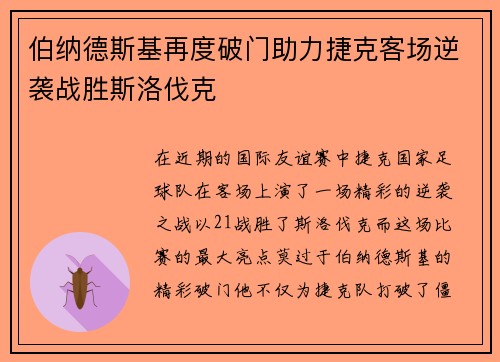 伯纳德斯基再度破门助力捷克客场逆袭战胜斯洛伐克

在近期的国际友谊赛中捷克国家足球队在客场上演了一场精彩的逆袭之战以21战胜了斯洛伐克而这场比赛的最大亮点莫过于伯纳德斯基的精彩破门他不仅为捷克队打破了僵